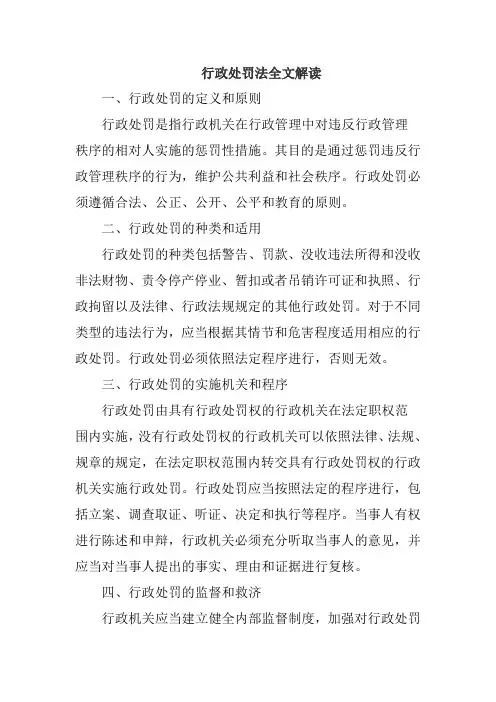 行政处罚法全文解读

一、行政处罚的定义和原则

行政处罚是指行政机关在行政管理中对违反行政管理秩序的相对人实施的惩罚性措施。其目的是通过惩罚违反行政管理秩序的行为，维护公共利益和社会秩序。行政处罚必须遵循合法、公正、公开、公平和教育的原则。

二、行政处罚的种类和适用

行政处罚的种类包括警告、罚款、没收违法所得和没收非法财物、责令停产停业、暂扣或者吊销许可证和执照、行政拘留以及法律、行政法规规定的其他行政处罚。对于不同类型的违法行为，应当根据其情节和危害程度适用相应的行政处罚。行政处罚必须依照法定程序进行，否则无效。

三、行政处罚的实施机关和程序

行政处罚由具有行政处罚权的行政机关在法定职权范围内实施，没有行政处罚权的行政机关可以依照法律、法规、规章的规定，在法定职权范围内转交具有行政处罚权的行政机关实施行政处罚。行政处罚应当按照法定的程序进行，包括立案、调查取证、听证、决定和执行等程序。当事人有权进行陈述和申辩，行政机关必须充分听取当事人的意见，并应当对当事人提出的事实、理由和证据进行复核。

四、行政处罚的监督和救济

行政机关应当建立健全内部监督制度，加强对行政处罚